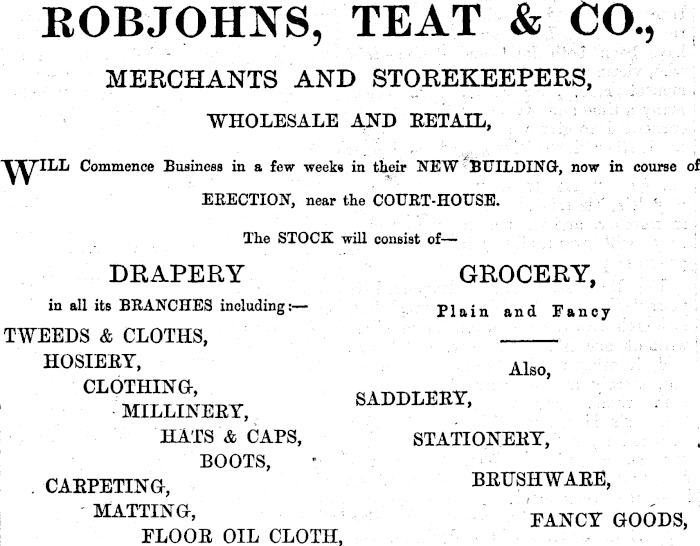 ROBJOHNS, TEAT & CO.,

MERCHANTS AND STOREKEEPERS,

WHOLESALE AND RETAIL,

WILL Commence Business in a few weeks in their NEW BUILDING, now in course of ERECTION, near the COURT-HOUSE.

The STOCK will consist of—

DRAPERY

in all its BRANCHES including:—

TWEEDS & CLOTHS,
HOSIERY,
CLOTHING,
MILLINERY,
HATS & CAPS,
BOOTS,
CARPETING,
MATTING,
FLOOR OIL CLOTH,

GROCERY,

Plain and Fancy

Also,

SADDLERY,
STATIONERY,
BRUSHWARE,
FANCY GOODS,